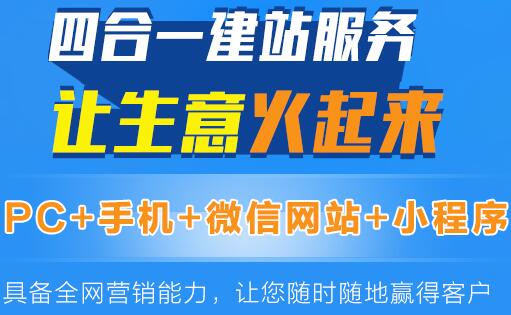 四合一建站服务
让生意火起来
PC+手机+微信网站+小程序
具备全网营销能力，让您随时随地赢得客户